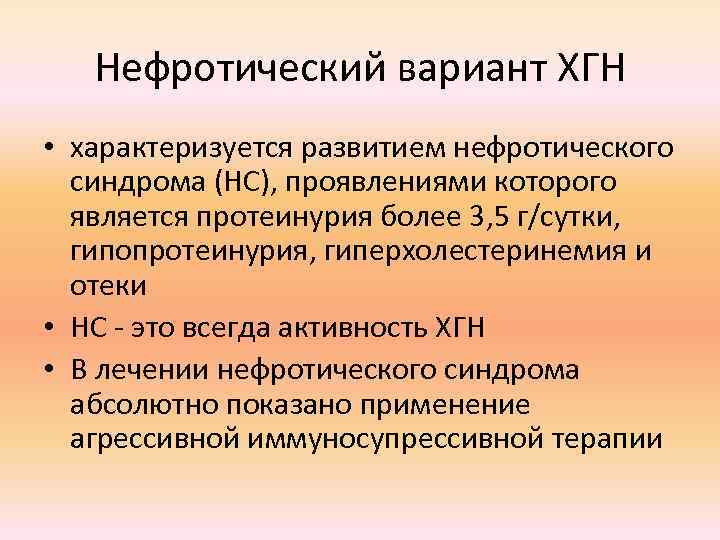 Нефротический вариант ХГН

• характеризуется развитием нефротического синдрома (НС), проявлениями которого является протеинурия более 3,5 г/сутки, гипопротеинурия, гиперхолестеринемия и отеки
• НС - это всегда активность ХГН
• В лечении нефротического синдрома абсолютно показано применение агрессивной иммуносупрессивной терапии